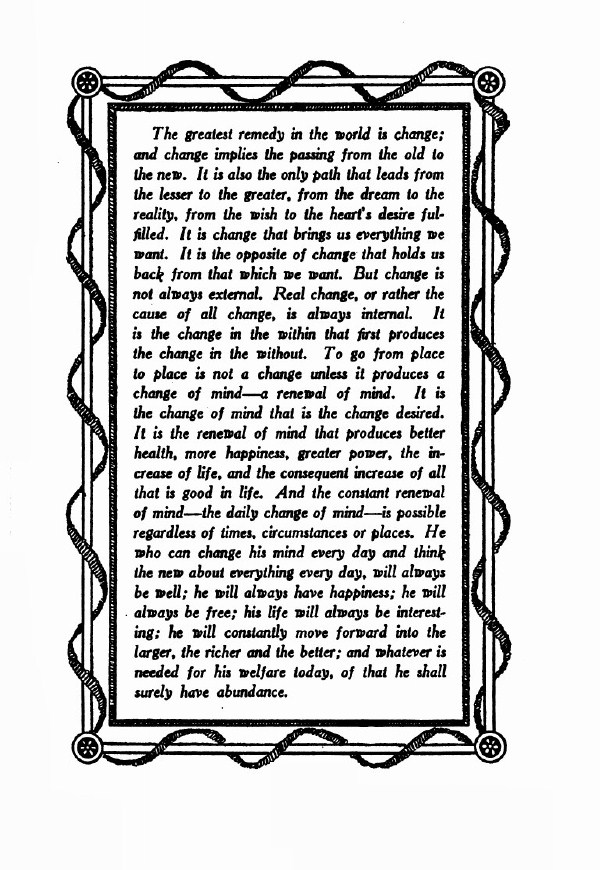 The greatest remedy in the world is change; and change implies the passing from the old to the new. It is also the only path that leads from the lesser to the greater, from the dream to the reality, from the wish to the heart's desire fulfilled. It is change that brings us everything we want. It is the opposite of change that holds us back from that which we want. But change is not always external. Real change, or rather the cause of all change, is always internal. It is the change in the within that first produces the change in the without. To go from place to place is not a change unless it produces a change of mind—a renewal of mind. It is the change of mind that is the change desired. It is the renewal of mind that produces better health, more happiness, greater power, the increase of life, and the consequent increase of all that is good in life. And the constant renewal of mind—the daily change of mind—is possible regardless of times, circumstances or places. He who can change his mind every day and think the new about everything every day, will always be well; he will always have happiness; he will always be free; his life will always be interesting; he will constantly move forward into the larger, the richer and the better; and whatever is needed for his welfare today, of that he shall surely have abundance.